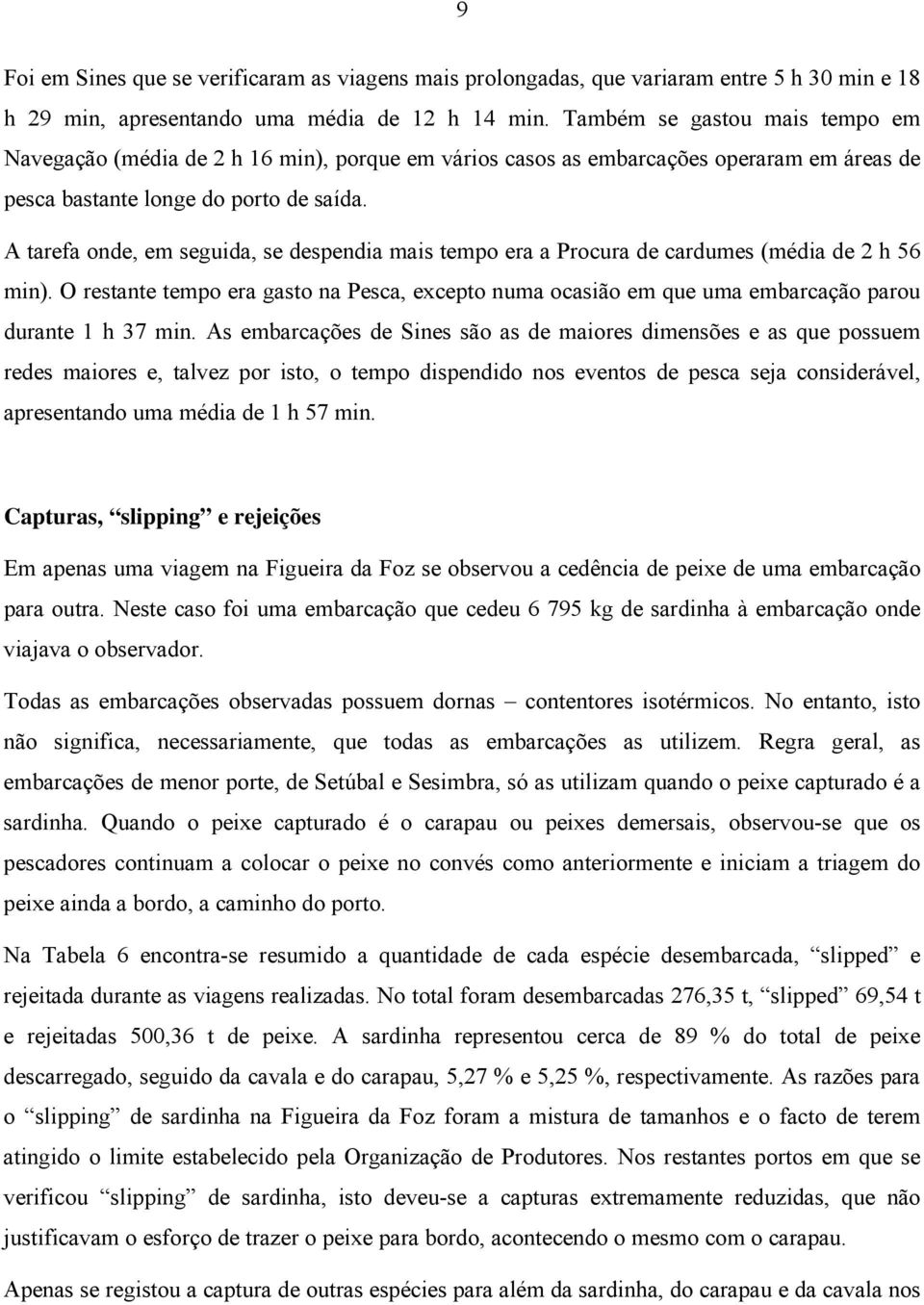 9

Foi em Sines que se verificaram as viagens mais prolongadas, que variaram entre 5 h 30 min e 18 h 29 min, apresentando uma média de 12 h 14 min. Também se gastou mais tempo em Navegação (média de 2 h 16 min), porque em vários casos as embarcações operaram em áreas de pesca bastante longe do porto de saída.

A tarefa onde, em seguida, se despendia mais tempo era a Procura de cardumes (média de 2 h 56 min). O restante tempo era gasto na Pesca, excepto numa ocasião em que uma embarcação parou durante 1 h 37 min. As embarcações de Sines são as de maiores dimensões e as que possuem redes maiores e, talvez por isto, o tempo dispendido nos eventos de pesca seja considerável, apresentando uma média de 1 h 57 min.

Capturas, “slipping” e rejeições

Em apenas uma viagem na Figueira da Foz se observou a cedência de peixe de uma embarcação para outra. Neste caso foi uma embarcação que cedeu 6 795 kg de sardinha à embarcação onde viajava o observador.

Todas as embarcações observadas possuem dornas – contentores isotérmicos. No entanto, isto não significa, necessariamente, que todas as embarcações as utilizem. Regra geral, as embarcações de menor porte, de Setúbal e Sesimbra, só as utilizam quando o peixe capturado é a sardinha. Quando o peixe capturado é o carapau ou peixes demersais, observou-se que os pescadores continuam a colocar o peixe no convés como anteriormente e iniciam a triagem do peixe ainda a bordo, a caminho do porto.

Na Tabela 6 encontra-se resumido a quantidade de cada espécie desembarcada, “slipped” e rejeitada durante as viagens realizadas. No total foram desembarcadas 276,35 t, “slipped” 69,54 t e rejeitadas 500,36 t de peixe. A sardinha representou cerca de 89 % do total de peixe descarregado, seguido da cavala e do carapau, 5,27 % e 5,25 %, respectivamente. As razões para o “slipping” de sardinha na Figueira da Foz foram a mistura de tamanhos e o facto de terem atingido o limite estabelecido pela Organização de Produtores. Nos restantes portos em que se verificou “slipping” de sardinha, isto deveu-se a capturas extremamente reduzidas, que não justificavam o esforço de trazer o peixe para bordo, acontecendo o mesmo com o carapau.

Apenas se registou a captura de outras espécies para além da sardinha, do carapau e da cavala nos